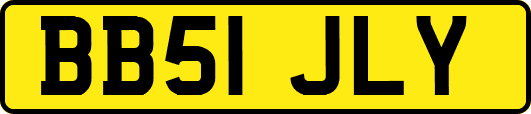 BB51 JLY